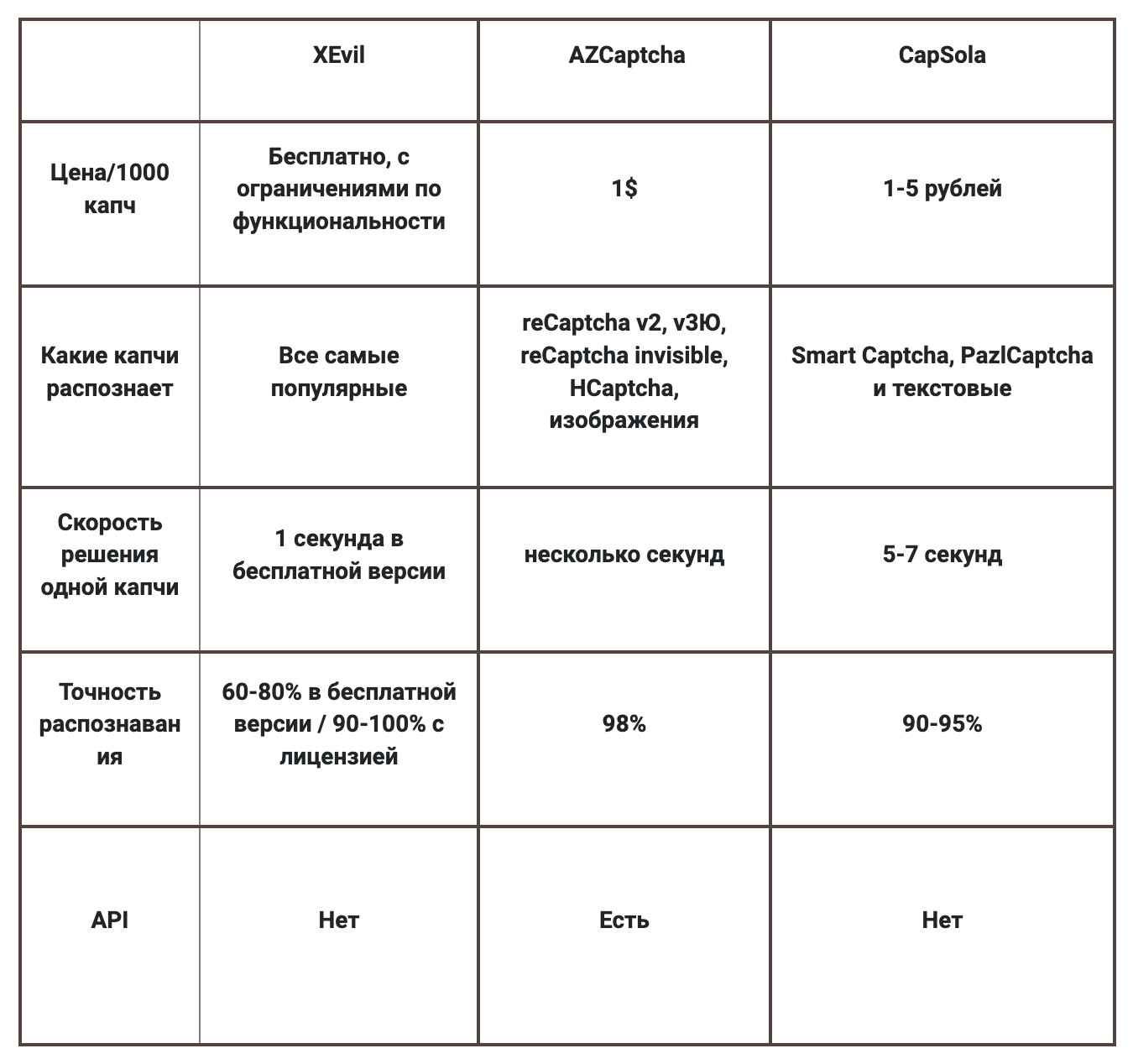 | | XEvil | AZCaptcha | CapSola |
|---|---|---|---|
| Цена/1000 капч | Бесплатно, с ограничениями по функциональности | 1$ | 1-5 рублей |
| Какие капчи распознает | Все самые популярные | reCaptcha v2, v3Ю, reCaptcha invisible, HCaptcha, изображения | Smart Captcha, PazlCaptcha и текстовые |
| Скорость решения одной капчи | 1 секунда в бесплатной версии | несколько секунд | 5-7 секунд |
| Точность распознавания | 60-80% в бесплатной версии / 90-100% с лицензией | 98% | 90-95% |
| API | Нет | Есть | Нет |